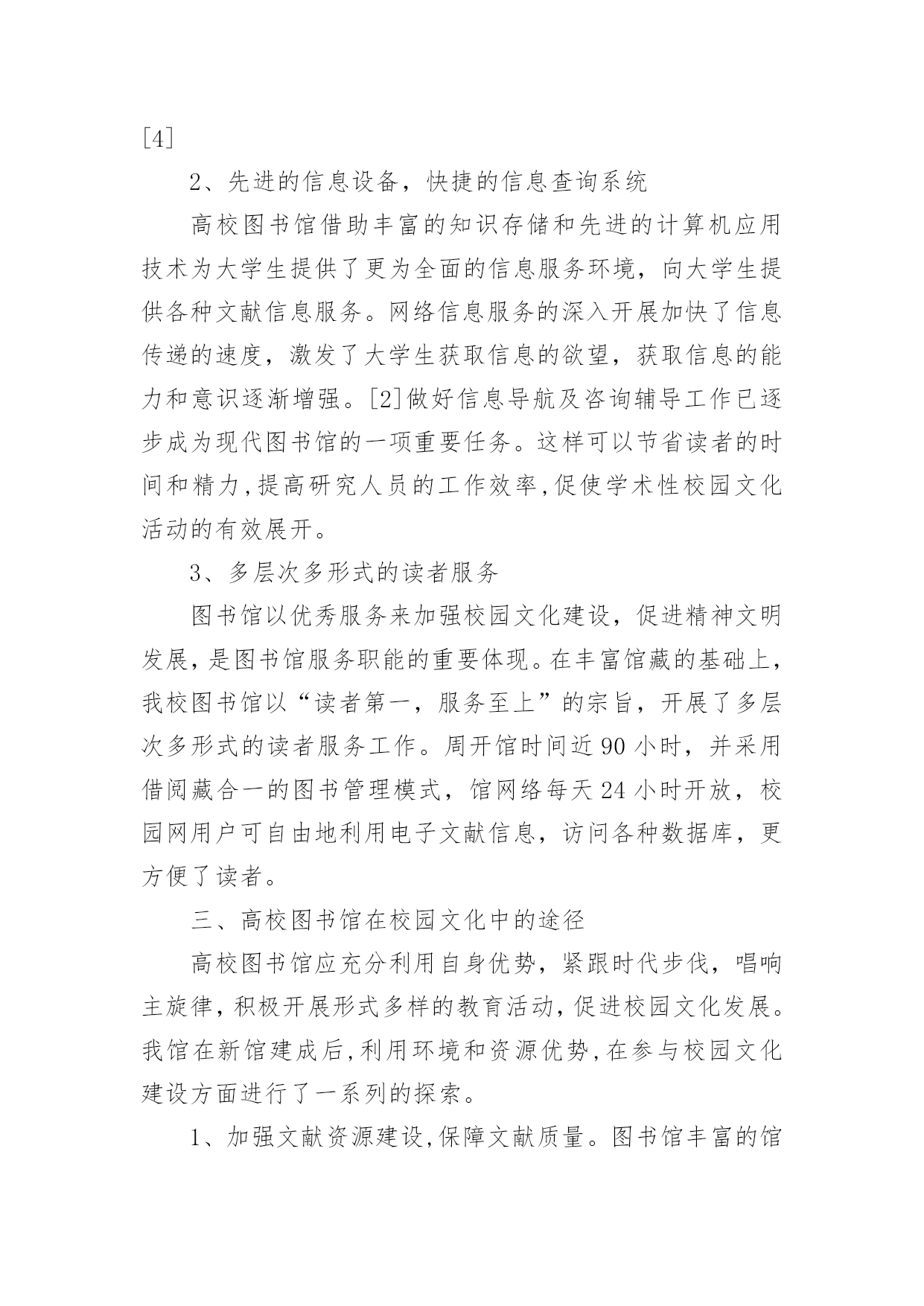 [4]

2、先进的信息设备，快捷的信息查询系统

高校图书馆借助丰富的知识存储和先进的计算机应用技术为大学生提供了更为全面的信息服务环境，向大学生提供各种文献信息服务。网络信息服务的深入开展加快了信息传递的速度，激发了大学生获取信息的欲望，获取信息的能力和意识逐渐增强。[2]做好信息导航及咨询辅导工作已逐步成为现代图书馆的一项重要任务。这样可以节省读者的时间和精力,提高研究人员的工作效率,促使学术性校园文化活动的有效展开。

3、多层次多形式的读者服务

图书馆以优秀服务来加强校园文化建设，促进精神文明发展，是图书馆服务职能的重要体现。在丰富馆藏的基础上，我校图书馆以“读者第一，服务至上”的宗旨，开展了多层次多形式的读者服务工作。周开馆时间近 90 小时，并采用借阅藏合一的图书管理模式，馆网络每天 24 小时开放，校园网用户可自由地利用电子文献信息，访问各种数据库，更方便了读者。

三、高校图书馆在校园文化中的途径

高校图书馆应充分利用自身优势，紧跟时代步伐，唱响主旋律，积极开展形式多样的教育活动，促进校园文化发展。我馆在新馆建成后,利用环境和资源优势,在参与校园文化建设方面进行了一系列的探索。

1、加强文献资源建设,保障文献质量。图书馆丰富的馆